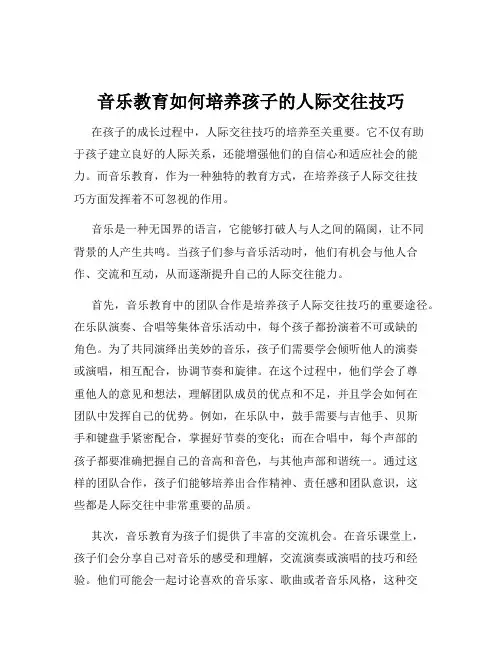 音乐教育如何培养孩子的人际交往技巧

在孩子的成长过程中，人际交往技巧的培养至关重要。它不仅有助于孩子建立良好的人际关系，还能增强他们的自信心和适应社会的能力。而音乐教育，作为一种独特的教育方式，在培养孩子人际交往技巧方面发挥着不可忽视的作用。

音乐是一种无国界的语言，它能够打破人与人之间的隔阂，让不同背景的人产生共鸣。当孩子们参与音乐活动时，他们有机会与他人合作、交流和互动，从而逐渐提升自己的人际交往能力。

首先，音乐教育中的团队合作是培养孩子人际交往技巧的重要途径。在乐队演奏、合唱等集体音乐活动中，每个孩子都扮演着不可或缺的角色。为了共同演绎出美妙的音乐，孩子们需要学会倾听他人的演奏或演唱，相互配合，协调节奏和旋律。在这个过程中，他们学会了尊重他人的意见和想法，理解团队成员的优点和不足，并且学会如何在团队中发挥自己的优势。例如，在乐队中，鼓手需要与吉他手、贝斯手和键盘手紧密配合，掌握好节奏的变化；而在合唱中，每个声部的孩子都要准确把握自己的音高和音色，与其他声部和谐统一。通过这样的团队合作，孩子们能够培养出合作精神、责任感和团队意识，这些都是人际交往中非常重要的品质。

其次，音乐教育为孩子们提供了丰富的交流机会。在音乐课堂上，孩子们会分享自己对音乐的感受和理解，交流演奏或演唱的技巧和经验。他们可能会一起讨论喜欢的音乐家、歌曲或者音乐风格，这种交